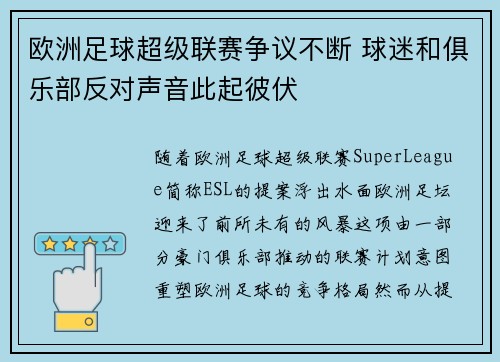 欧洲足球超级联赛争议不断 球迷和俱乐部反对声音此起彼伏

随着欧洲足球超级联赛SuperLeague简称ESL的提案浮出水面欧洲足坛迎来了前所未有的风暴这项由一部分豪门俱乐部推动的联赛计划意图重塑欧洲足球的竞争格局然而从提